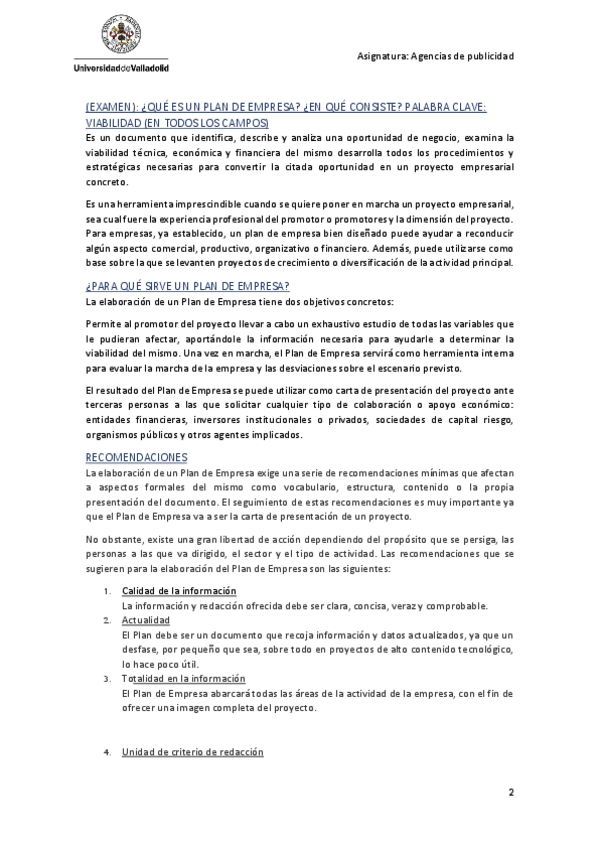 UniversidaddeValladolid

Asignatura: Agencias de publicidad

(EXAMEN): ¿QUÉ ES UN PLAN DE EMPRESA? ¿EN QUÉ CONSISTE? PALABRA CLAVE: VIABILIDAD (EN TODOS LOS CAMPOS)

Es un documento que identifica, describe y analiza una oportunidad de negocio, examina la viabilidad técnica, económica y financiera del mismo desarrolla todos los procedimientos y estratégicas necesarias para convertir la citada oportunidad en un proyecto empresarial concreto.

Es una herramienta imprescindible cuando se quiere poner en marcha un proyecto empresarial, sea cual fuere la experiencia profesional del promotor o promotores y la dimensión del proyecto. Para empresas, ya establecido, un plan de empresa bien diseñado puede ayudar a reconducir algún aspecto comercial, productivo, organizativo o financiero. Además, puede utilizarse como base sobre la que se levanten proyectos de crecimiento o diversificación de la actividad principal.

¿PARA QUÉ SIRVE UN PLAN DE EMPRESA?

La elaboración de un Plan de Empresa tiene dos objetivos concretos:

Permite al promotor del proyecto llevar a cabo un exhaustivo estudio de todas las variables que le pudieran afectar, aportándole la información necesaria para ayudarle a determinar la viabilidad del mismo. Una vez en marcha, el Plan de Empresa servirá como herramienta interna para evaluar la marcha de la empresa y las desviaciones sobre el escenario previsto.

El resultado del Plan de Empresa se puede utilizar como carta de presentación del proyecto ante terceras personas a las que solicitar cualquier tipo de colaboración o apoyo económico: entidades financieras, inversores institucionales o privados, sociedades de capital riesgo, organismos públicos y otros agentes implicados.

RECOMENDACIONES

La elaboración de un Plan de Empresa exige una serie de recomendaciones mínimas que afectan a aspectos formales del mismo como vocabulario, estructura, contenido o la propia presentación del documento. El seguimiento de estas recomendaciones es muy importante ya que el Plan de Empresa va a ser la carta de presentación de un proyecto.

No obstante, existe una gran libertad de acción dependiendo del propósito que se persiga, las personas a las que va dirigido, el sector y el tipo de actividad. Las recomendaciones que se sugieren para la elaboración del Plan de Empresa son las siguientes:

1. Calidad de la información
La información y redacción ofrecida debe ser clara, concisa, veraz y comprobable.
2. Actualidad
El Plan debe ser un documento que recoja información y datos actualizados, ya que un desfase, por pequeño que sea, sobre todo en proyectos de alto contenido tecnológico, lo hace poco útil.
3. Totalidad en la información
El Plan de Empresa abarcará todas las áreas de la actividad de la empresa, con el fin de ofrecer una imagen completa del proyecto.

4. Unidad de criterio de redacción

2